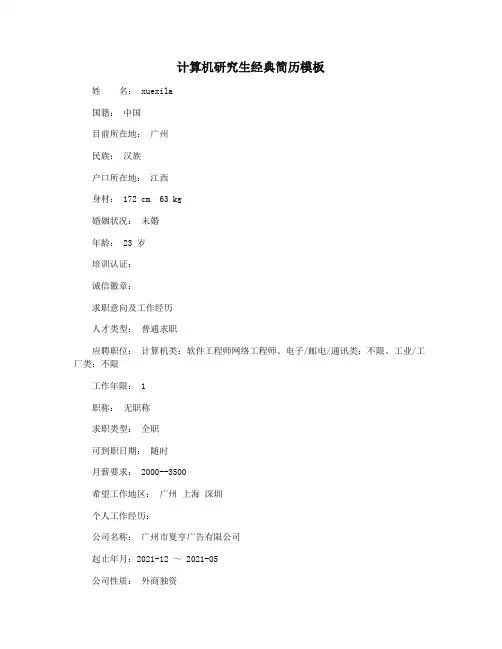 计算机研究生经典简历模板

姓　　名： xuexila

国籍： 中国

目前所在地： 广州

民族： 汉族

户口所在地： 江西

身材： 172 cm 63 kg

婚姻状况： 未婚

年龄： 23 岁

培训认证：

诚信徽章：

求职意向及工作经历

人才类型： 普通求职

应聘职位： 计算机类：软件工程师网络工程师、电子/邮电/通讯类：不限、工业/工厂类：不限

工作年限： 1

职称： 无职称

求职类型： 全职

可到职日期： 随时

月薪要求： 2000--3500

希望工作地区： 广州 上海 深圳

个人工作经历：

公司名称： 广州市夏亨广告有限公司

起止年月：2021-12 ～ 2021-05

公司性质： 外商独资